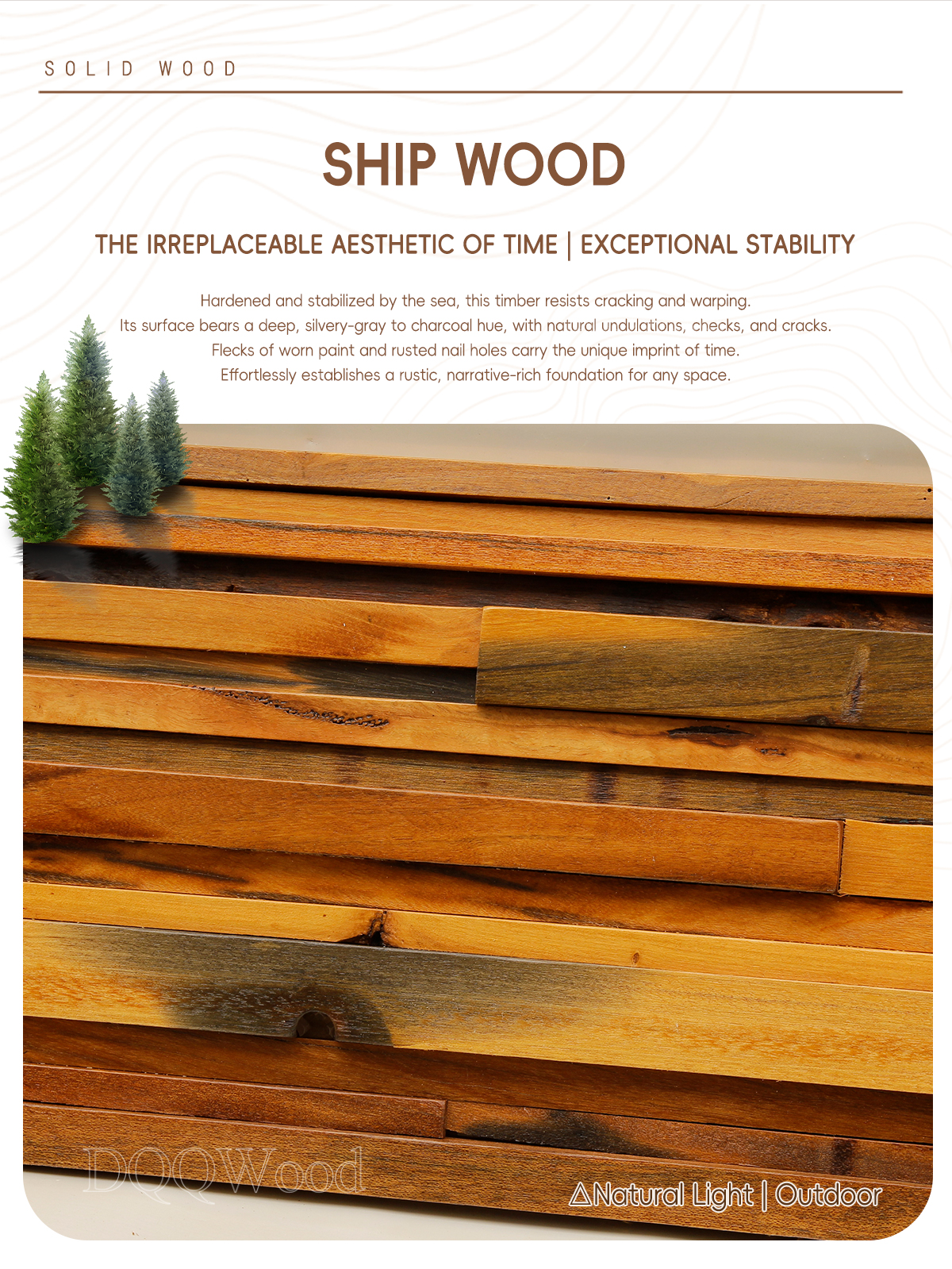 SOLID WOOD

SHIP WOOD

THE IRREPLACEABLE AESTHETIC OF TIME | EXCEPTIONAL STABILITY

Hardened and stabilized by the sea, this timber resists cracking and warping.
Its surface bears a deep, silvery-gray to charcoal hue, with natural undulations, checks, and cracks.
Flecks of worn paint and rusted nail holes carry the unique imprint of time.
Effortlessly establishes a rustic, narrative-rich foundation for any space.

△Natural Light | Outdoor

DQQWood